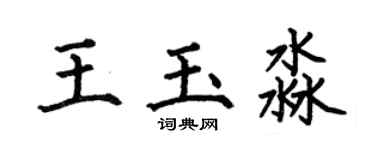 王玉淼

词典网